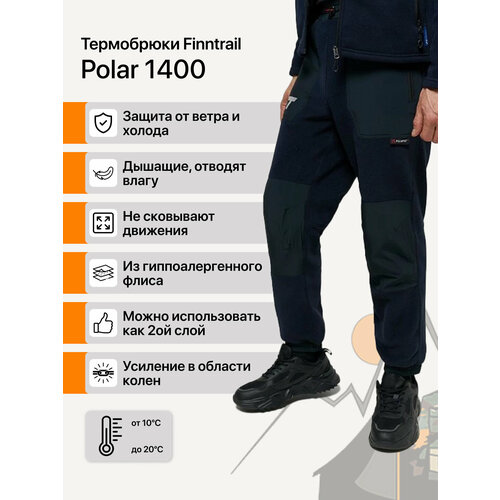 Термобрюки Finntrail
Polar 1400

Защита от ветра и холода

Дышащие, отводят влагу

Не сковывают движения

Из гиппоалергенного флиса

Можно использовать как 2ой слой

Усиление в области колен

от 10°C
до 20°C